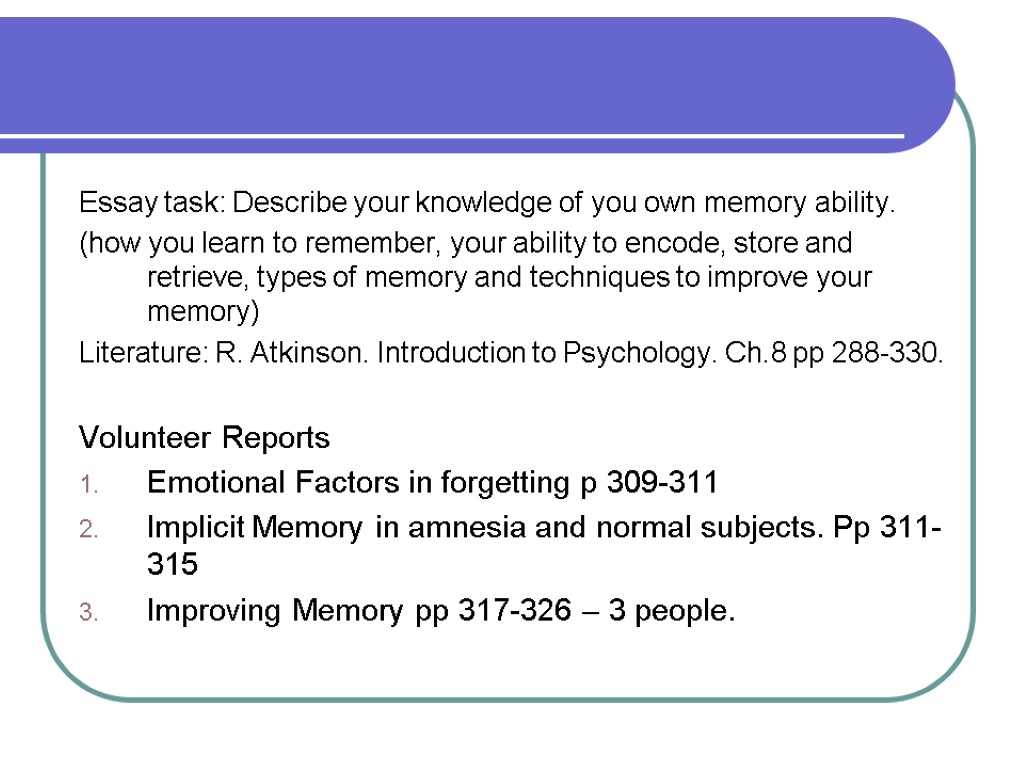 Essay task: Describe your knowledge of you own memory ability.

(how you learn to remember, your ability to encode, store and retrieve, types of memory and techniques to improve your memory)

Literature: R. Atkinson. Introduction to Psychology. Ch.8 pp 288-330.

Volunteer Reports

1. Emotional Factors in forgetting p 309-311
2. Implicit Memory in amnesia and normal subjects. Pp 311-315
3. Improving Memory pp 317-326 – 3 people.